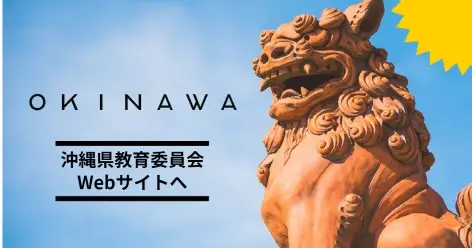 OKINAWA

沖縄県教育委員会
Webサイトへ